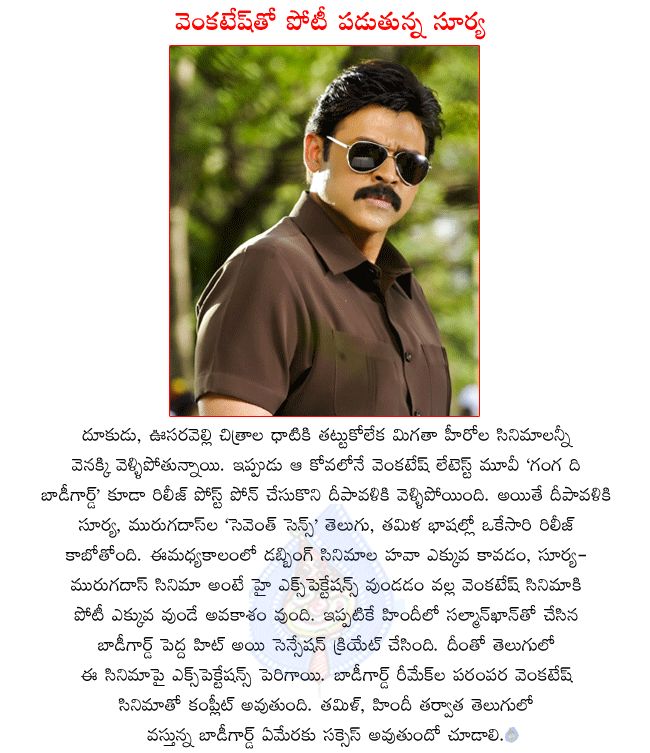 వెంకటేష్‌తో పోటీ పడుతున్న సూర్య

దూకుడు, ఊసరవెల్లి చిత్రాల ధాటికి తట్టుకోలేక మిగతా హీరోల సినిమాలన్నీ వెనక్కి వెళ్ళిపోతున్నాయి. ఇప్పుడు ఆ కోవలోనే వెంకటేష్ లేటెస్ట్ మూవీ 'గంగ ది బాడీగార్డ్' కూడా రిలీజ్ పోస్ట్ పోన్ చేసుకొని దీపావళికి వెళ్ళిపోయింది. అయితే దీపావళికి సూర్య, మురుగదాస్‌ల 'సెవెంత్ సెన్స్' తెలుగు, తమిళ భాషల్లో ఒకేసారి రిలీజ్ కాబోతోంది. ఈమధ్యకాలంలో డబ్బింగ్ సినిమాల హవా ఎక్కువ కావడం, సూర్య-మురుగదాస్ సినిమా అంటే హై ఎక్స్‌పెక్టేషన్స్ వుండడం వల్ల వెంకటేష్ సినిమాకి పోటీ ఎక్కువ వుండే అవకాశం వుంది. ఇప్పటికే హిందీలో సల్మాన్‌ఖాన్‌తో చేసిన బాడీగార్డ్ పెద్ద హిట్ అయి సెన్సేషన్ క్రియేట్ చేసింది. దీంతో తెలుగులో ఈ సినిమాపై ఎక్స్‌పెక్టేషన్స్ పెరిగాయి. బాడీగార్డ్ రీమేక్‌ల పరంపర వెంకటేష్ సినిమాతో కంప్లీట్ అవుతుంది. తమిళ్, హిందీ తర్వాత తెలుగులో వస్తున్న బాడీగార్డ్ ఏమేరకు సక్సెస్ అవుతుందో చూడాలి.